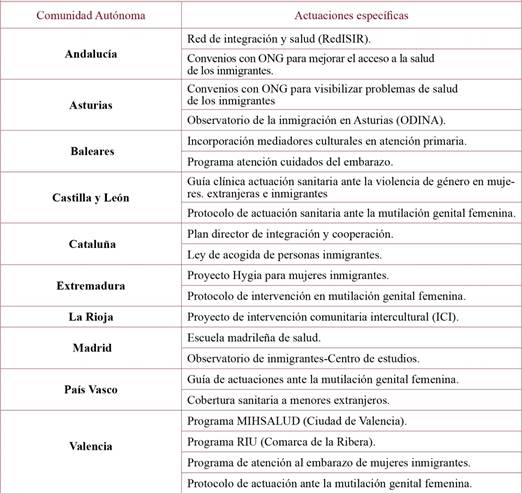 | Comunidad Autónoma | Actuaciones específicas |
|---|---|
| **Andalucía** | Red de integración y salud (RedISIR). |
| | Convenios con ONG para mejorar el acceso a la salud de los inmigrantes. |
| **Asturias** | Convenios con ONG para visibilizar problemas de salud de los inmigrantes |
| | Observatorio de la inmigración en Asturias (ODINA). |
| **Baleares** | Incorporación mediadores culturales en atención primaria. |
| | Programa atención cuidados del embarazo. |
| **Castilla y León** | Guía clínica actuación sanitaria ante la violencia de género en mujeres. extranjeras e inmigrantes |
| | Protocolo de actuación sanitaria ante la mutilación genital femenina. |
| **Cataluña** | Plan director de integración y cooperación. |
| | Ley de acogida de personas inmigrantes. |
| **Extremadura** | Proyecto Hygia para mujeres inmigrantes. |
| | Protocolo de intervención en mutilación genital femenina. |
| **La Rioja** | Proyecto de intervención comunitaria intercultural (ICI). |
| **Madrid** | Escuela madrileña de salud. |
| | Observatorio de inmigrantes-Centro de estudios. |
| **País Vasco** | Guía de actuaciones ante la mutilación genital femenina. |
| | Cobertura sanitaria a menores extranjeros. |
| **Valencia** | Programa MIHSALUD (Ciudad de Valencia). |
| | Programa RIU (Comarca de la Ribera). |
| | Programa de atención al embarazo de mujeres inmigrantes. |
| | Protocolo de actuación ante la mutilación genital femenina. |